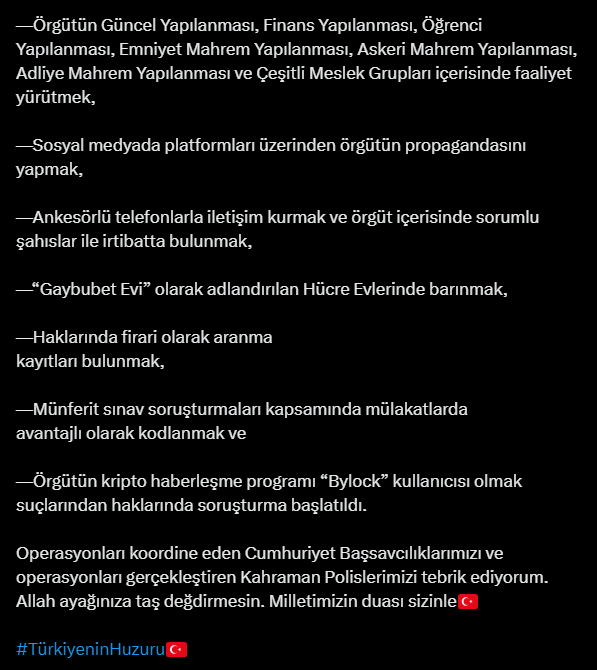 —Örgütün Güncel Yapılanması, Finans Yapılanması, Öğrenci Yapılanması, Emniyet Mahrem Yapılanması, Askeri Mahrem Yapılanması, Adliye Mahrem Yapılanması ve Çeşitli Meslek Grupları içerisinde faaliyet yürütmek,

—Sosyal medyada platformları üzerinden örgütün propagandasını yapmak,

—Ankesörlü telefonlarla iletişim kurmak ve örgüt içerisinde sorumlu şahıslar ile irtibatta bulunmak,

—“Gaybubet Evi” olarak adlandırılan Hücre Evlerinde barınmak,

—Haklarında firari olarak aranma kayıtları bulunmak,

—Münferit sınav soruşturmaları kapsamında mülakatlarda avantajlı olarak kodlanmak ve

—Örgütün kripto haberleşme programı “Bylock” kullanıcısı olmak suçlarından haklarında soruşturma başlatıldı.

Operasyonları koordine eden Cumhuriyet Başsavcılıklarımızı ve operasyonları gerçekleştiren Kahraman Polislerimizi tebrik ediyorum. Allah ayağınıza taş değdirmesin. Milletimizin duası sizinle🇹🇷

#TürkiyeninHuzuru🇹🇷